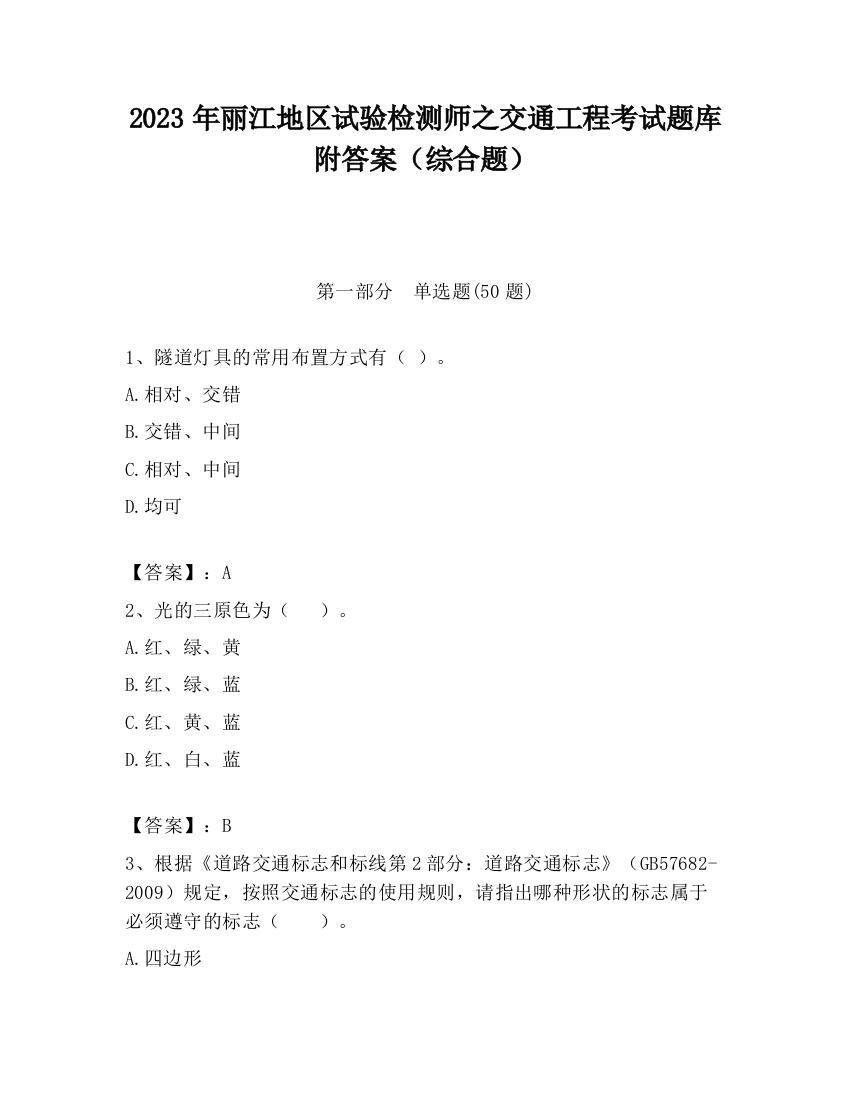 2023 年丽江地区试验检测师之交通工程考试题库附答案（综合题）

第一部分　单选题(50 题)

1、隧道灯具的常用布置方式有（ ）。

A.相对、交错

B.交错、中间

C.相对、中间

D.均可

【答案】：A

2、光的三原色为（　　）。

A.红、绿、黄

B.红、绿、蓝

C.红、黄、蓝

D.红、白、蓝

【答案】：B

3、根据《道路交通标志和标线第 2 部分：道路交通标志》（GB57682-2009）规定，按照交通标志的使用规则，请指出哪种形状的标志属于必须遵守的标志（　　）。

A.四边形